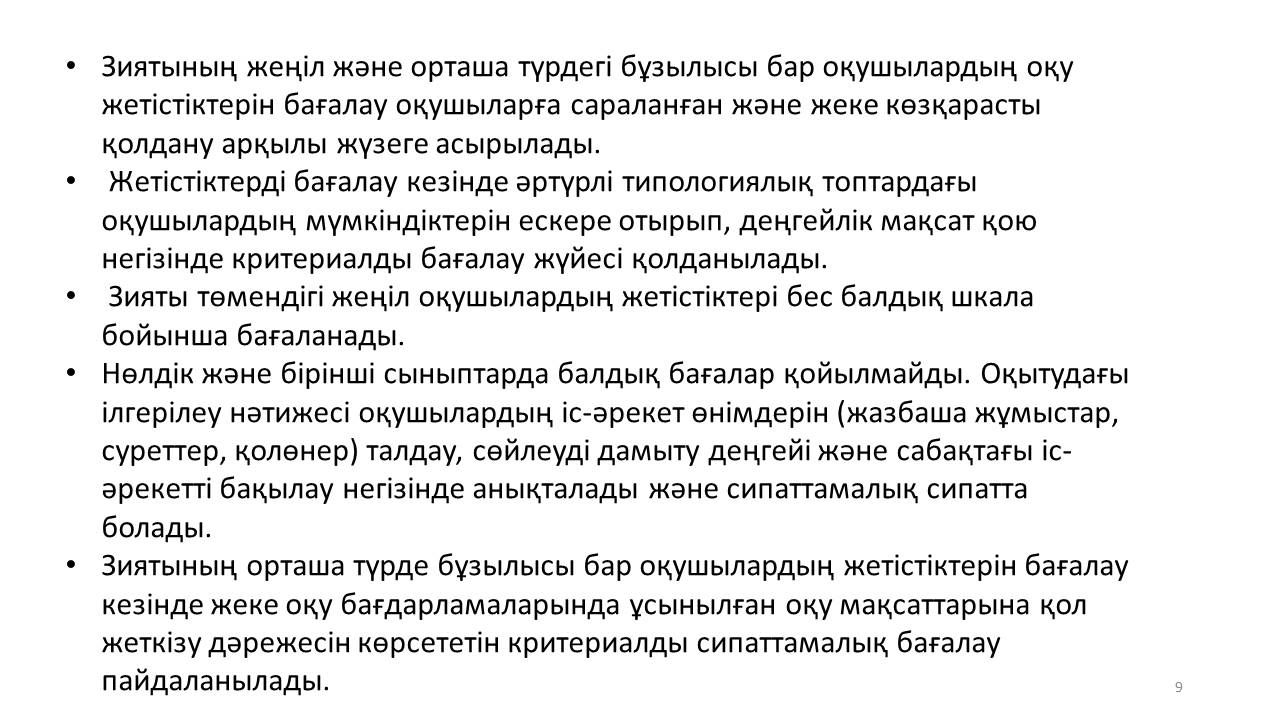 • Зиятының жеңіл және орташа түрдегі бұзылысы бар оқушылардың оқу жетістіктерін бағалау оқушыларға сараланған және жеке көзқарасты қолдану арқылы жүзеге асырылады.

• Жетістіктерді бағалау кезінде әртүрлі типологиялық топтардағы оқушылардың мүмкіндіктерін ескере отырып, деңгейлік мақсат қою негізінде критериалды бағалау жүйесі қолданылады.

• Зияты төмендігі жеңіл оқушылардың жетістіктері бес балдық шкала бойынша бағаланады.

• Нөлдік және бірінші сыныптарда балдық бағалар қойылмайды. Оқытудағы ілгерілеу нәтижесі оқушылардың іс-әрекет өнімдерін (жазбаша жұмыстар, суреттер, қолөнер) талдау, сөйлеуді дамыту деңгейі және сабақтағы іс-әрекетті бақылау негізінде анықталады және сипаттамалық сипатта болады.

• Зиятының орташа түрде бұзылысы бар оқушылардың жетістіктерін бағалау кезінде жеке оқу бағдарламаларында ұсынылған оқу мақсаттарына қол жеткізу дәрежесін көрсететін критериалды сипаттамалық бағалау пайдаланылады.

9